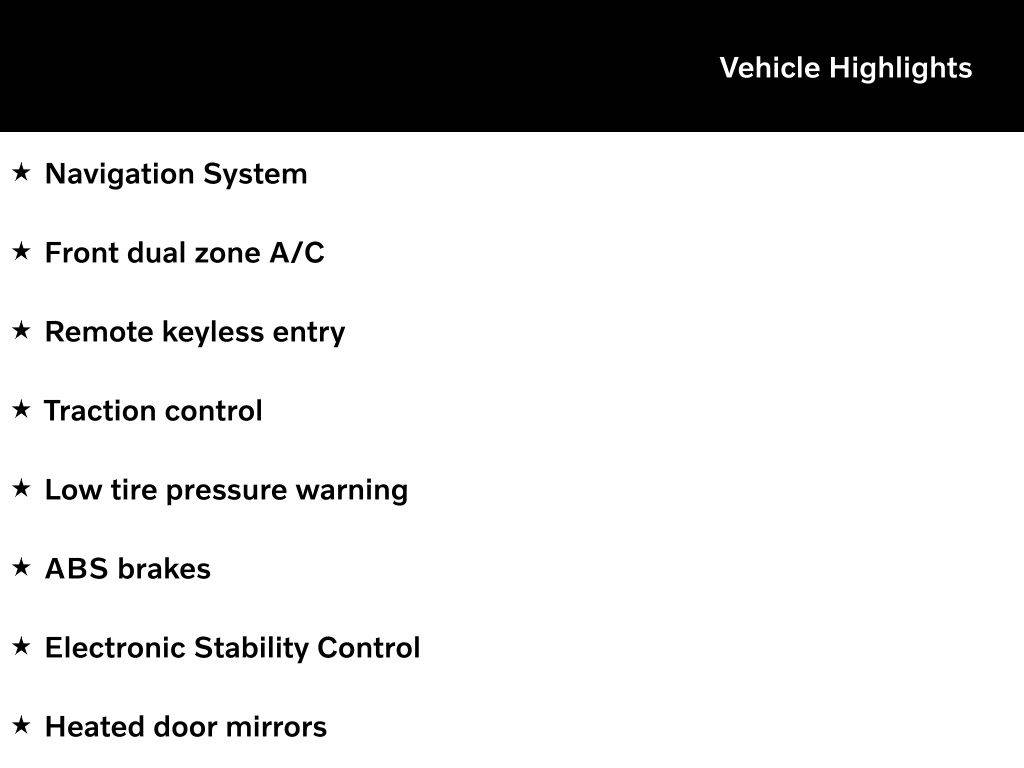 Vehicle Highlights

★ Navigation System

★ Front dual zone A/C

★ Remote keyless entry

★ Traction control

★ Low tire pressure warning

★ ABS brakes

★ Electronic Stability Control

★ Heated door mirrors